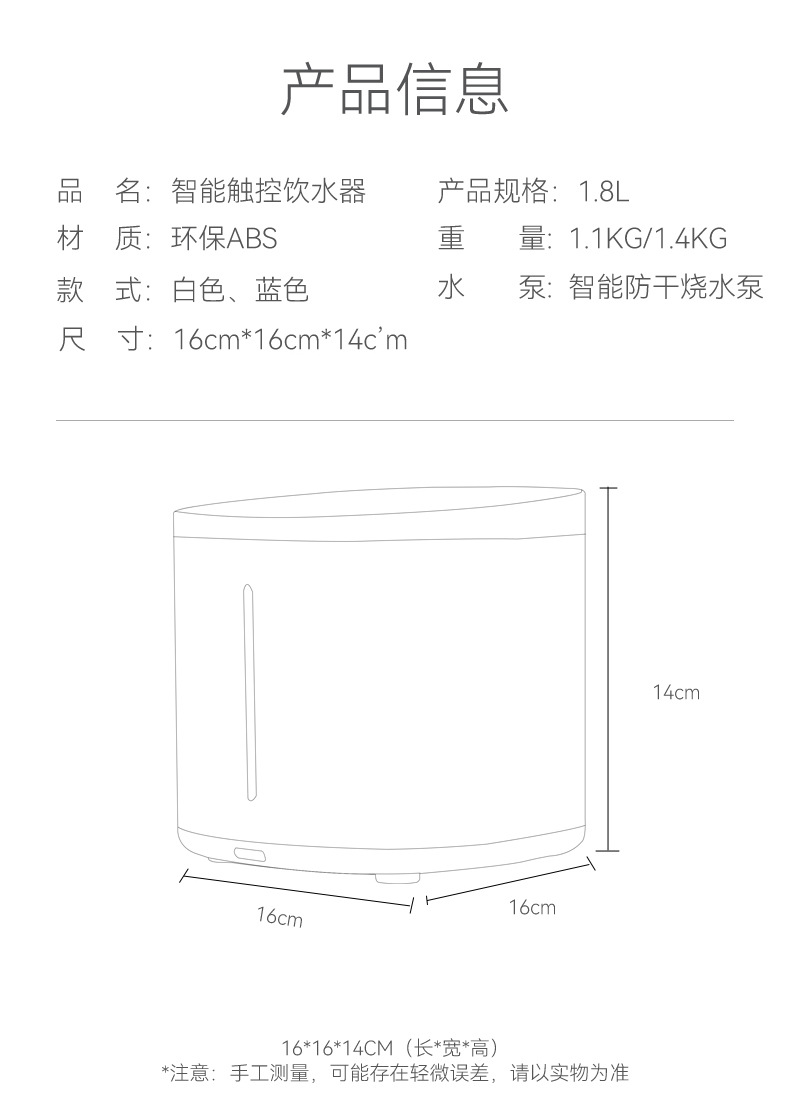 产品信息

品　名：智能触控饮水器
材　质：环保ABS
款　式：白色、蓝色
尺　寸：16cm*16cm*14c'm

产品规格：1.8L
重　　量：1.1KG/1.4KG
水　　泵：智能防干烧水泵

14cm
16cm
16cm

16*16*14CM（长*宽*高）
*注意：手工测量，可能存在轻微误差，请以实物为准